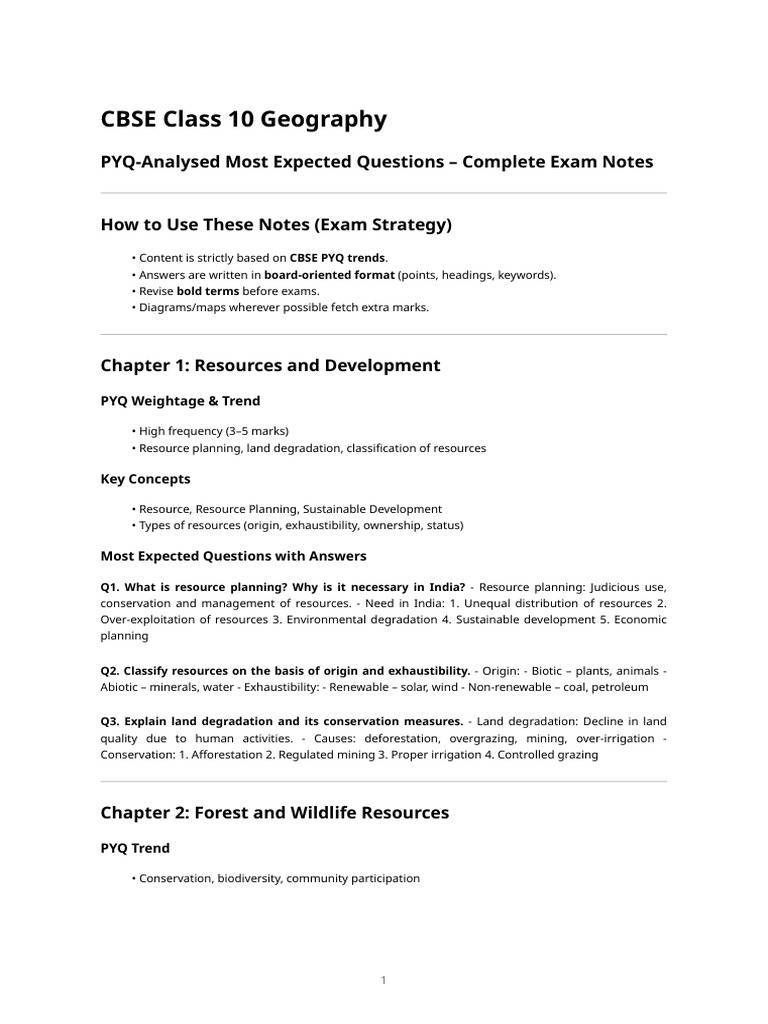 CBSE Class 10 Geography

PYQ-Analysed Most Expected Questions – Complete Exam Notes

How to Use These Notes (Exam Strategy)

• Content is strictly based on CBSE PYQ trends.
• Answers are written in board-oriented format (points, headings, keywords).
• Revise bold terms before exams.
• Diagrams/maps wherever possible fetch extra marks.

Chapter 1: Resources and Development

PYQ Weightage & Trend

• High frequency (3–5 marks)
• Resource planning, land degradation, classification of resources

Key Concepts

• Resource, Resource Planning, Sustainable Development
• Types of resources (origin, exhaustibility, ownership, status)

Most Expected Questions with Answers

Q1. What is resource planning? Why is it necessary in India? - Resource planning: Judicious use, conservation and management of resources. - Need in India: 1. Unequal distribution of resources 2. Over-exploitation of resources 3. Environmental degradation 4. Sustainable development 5. Economic planning

Q2. Classify resources on the basis of origin and exhaustibility. - Origin: - Biotic – plants, animals - Abiotic – minerals, water - Exhaustibility: - Renewable – solar, wind - Non-renewable – coal, petroleum

Q3. Explain land degradation and its conservation measures. - Land degradation: Decline in land quality due to human activities. - Causes: deforestation, overgrazing, mining, over-irrigation - Conservation: 1. Afforestation 2. Regulated mining 3. Proper irrigation 4. Controlled grazing

Chapter 2: Forest and Wildlife Resources

PYQ Trend

• Conservation, biodiversity, community participation

1